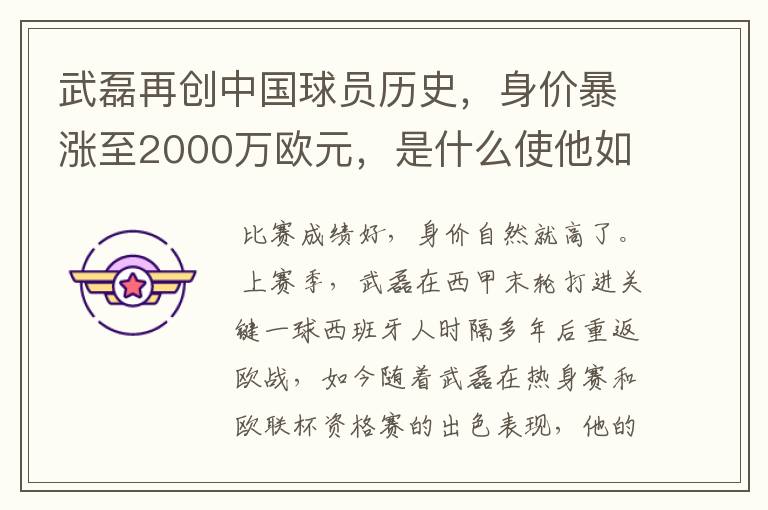 武磊再创中国球员历史，身价暴涨至2000万欧元，是什么使他如

比赛成绩好，身价自然就高了。上赛季，武磊在西甲末轮打进关键一球西班牙人时隔多年后重返欧战，如今随着武磊在热身赛和欧联杯资格赛的出色表现，他的